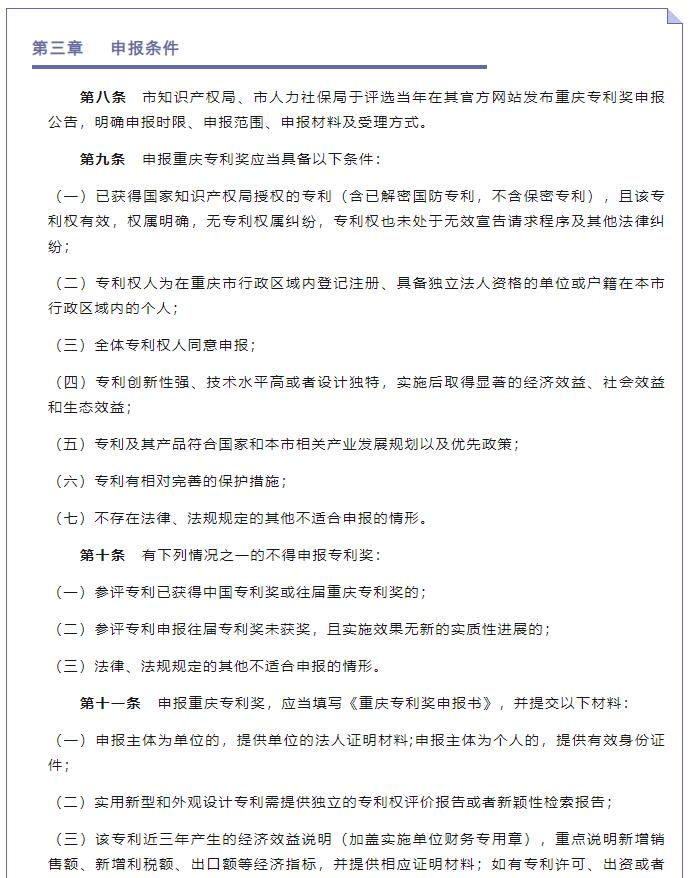 第三章　申报条件

第八条　市知识产权局、市人力社保局于评选当年在其官方网站发布重庆专利奖申报公告，明确申报时限、申报范围、申报材料及受理方式。

第九条　申报重庆专利奖应当具备以下条件：

（一）已获得国家知识产权局授权的专利（含已解密国防专利，不含保密专利），且该专利权有效，权属明确，无专利权属纠纷，专利权也未处于无效宣告请求程序及其他法律纠纷；

（二）专利权人为在重庆市行政区域内登记注册、具备独立法人资格的单位或户籍在本市行政区域内的个人；

（三）全体专利权人同意申报；

（四）专利创新性强、技术水平高或者设计独特，实施后取得显著的经济效益、社会效益和生态效益；

（五）专利及其产品符合国家和本市相关产业发展规划以及优先政策；

（六）专利有相对完善的保护措施；

（七）不存在法律、法规规定的其他不适合申报的情形。

第十条　有下列情况之一的不得申报专利奖：

（一）参评专利已获得中国专利奖或往届重庆专利奖的；

（二）参评专利申报往届专利奖未获奖，且实施效果无新的实质性进展的；

（三）法律、法规规定的其他不适合申报的情形。

第十一条　申报重庆专利奖，应当填写《重庆专利奖申报书》，并提交以下材料：

（一）申报主体为单位的，提供单位的法人证明材料;申报主体为个人的，提供有效身份证件；

（二）实用新型和外观设计专利需提供独立的专利权评价报告或者新颖性检索报告；

（三）该专利近三年产生的经济效益说明（加盖实施单位财务专用章），重点说明新增销售额、新增利税额、出口额等经济指标，并提供相应证明材料；如有专利许可、出资或者